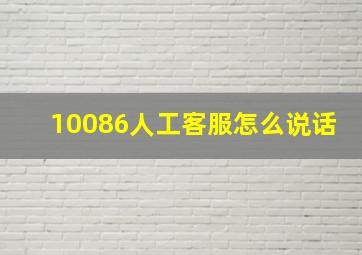 10086人工客服怎么说话